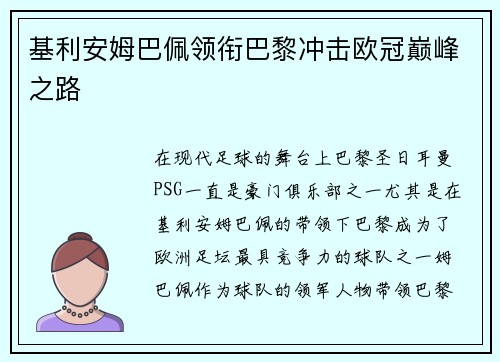 基利安姆巴佩领衔巴黎冲击欧冠巅峰之路

在现代足球的舞台上巴黎圣日耳曼PSG一直是豪门俱乐部之一尤其是在基利安姆巴佩的带领下巴黎成为了欧洲足坛最具竞争力的球队之一姆巴佩作为球队的领军人物带领巴黎